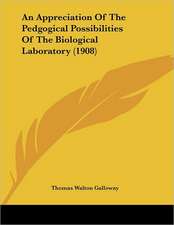 An Appreciation Of The Pedgogical Possibilities Of The Biological Laboratory (1908)

Thomas Walton Galloway